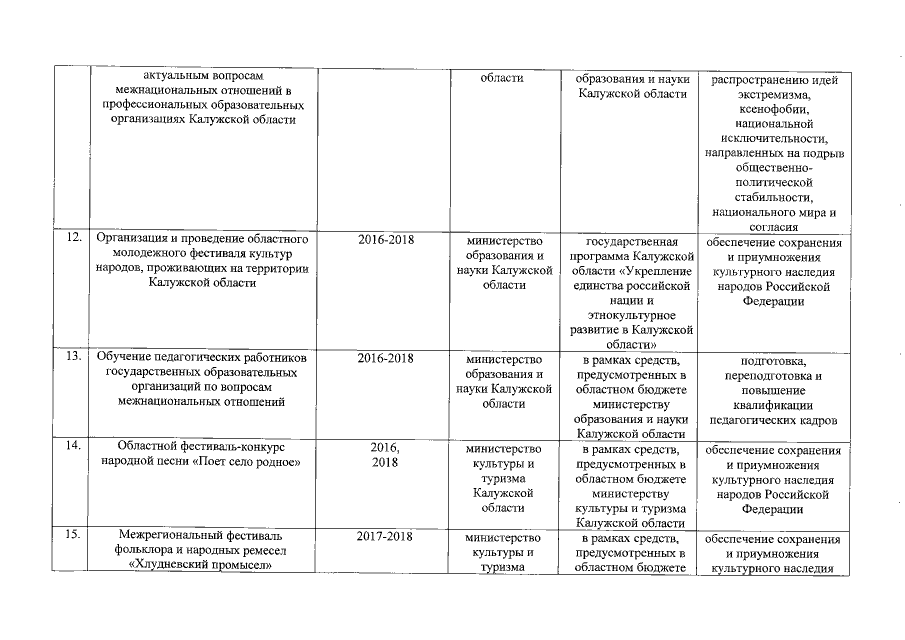 | | актуальным вопросам межнациональных отношений в профессиональных образовательных организациях Калужской области | | области | образования и науки Калужской области | распространению идей экстремизма, ксенофобии, национальной исключительности, направленных на подрыв общественно-политической стабильности, национального мира и согласия |
|---|---|---|---|---|---|
| 12. | Организация и проведение областного молодежного фестиваля культур народов, проживающих на территории Калужской области | 2016-2018 | министерство образования и науки Калужской области | государственная программа Калужской области «Укрепление единства российской нации и этнокультурное развитие в Калужской области» | обеспечение сохранения и приумножения культурного наследия народов Российской Федерации |
| 13. | Обучение педагогических работников государственных образовательных организаций по вопросам межнациональных отношений | 2016-2018 | министерство образования и науки Калужской области | в рамках средств, предусмотренных в областном бюджете министерству образования и науки Калужской области | подготовка, переподготовка и повышение квалификации педагогических кадров |
| 14. | Областной фестиваль-конкурс народной песни «Поет село родное» | 2016, 2018 | министерство культуры и туризма Калужской области | в рамках средств, предусмотренных в областном бюджете министерству культуры и туризма Калужской области | обеспечение сохранения и приумножения культурного наследия народов Российской Федерации |
| 15. | Межрегиональный фестиваль фольклора и народных ремесел «Хлудневский промысел» | 2017-2018 | министерство культуры и туризма | в рамках средств, предусмотренных в областном бюджете | обеспечение сохранения и приумножения культурного наследия |